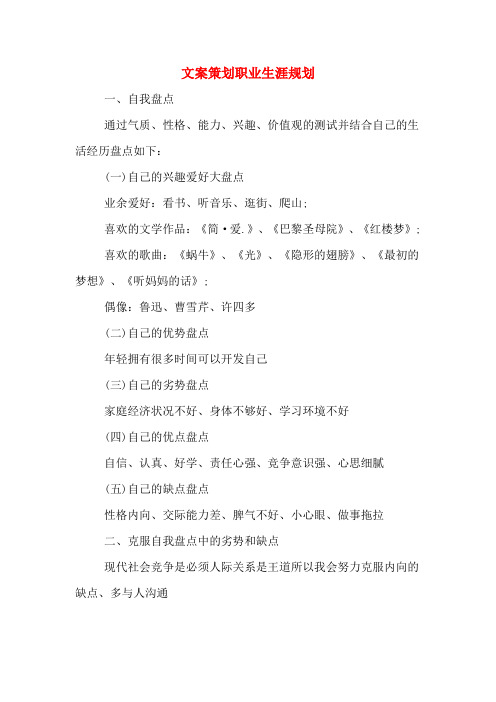 文案策划职业生涯规划

一、自我盘点

通过气质、性格、能力、兴趣、价值观的测试并结合自己的生活经历盘点如下：

(一)自己的兴趣爱好大盘点

业余爱好：看书、听音乐、逛街、爬山；

喜欢的文学作品：《简·爱.》、《巴黎圣母院》、《红楼梦》；

喜欢的歌曲：《蜗牛》、《光》、《隐形的翅膀》、《最初的梦想》、《听妈妈的话》；

偶像：鲁迅、曹雪芹、许四多

(二)自己的优势盘点

年轻拥有很多时间可以开发自己

(三)自己的劣势盘点

家庭经济状况不好、身体不够好、学习环境不好

(四)自己的优点盘点

自信、认真、好学、责任心强、竞争意识强、心思细腻

(五)自己的缺点盘点

性格内向、交际能力差、脾气不好、小心眼、做事拖拉

二、克服自我盘点中的劣势和缺点

现代社会竞争是必须人际关系是王道所以我会努力克服内向的缺点、多与人沟通